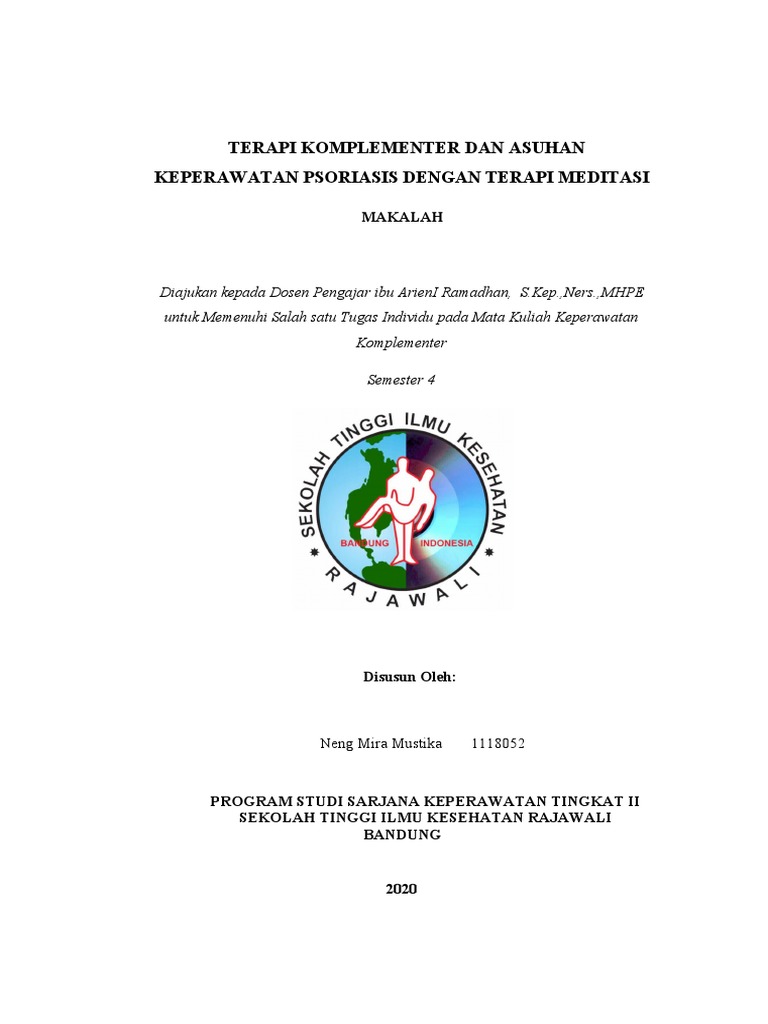 TERAPI KOMPLEMENTER DAN ASUHAN KEPERAWATAN PSORIASIS DENGAN TERAPI MEDITASI

MAKALAH

Diajukan kepada Dosen Pengajar ibu ArienI Ramadhan, S.Kep.,Ners.,MHPE untuk Memenuhi Salah satu Tugas Individu pada Mata Kuliah Keperawatan Komplementer

Semester 4

SEKOLAH TINGGI ILMU KESEHATAN
BANDUNG INDONESIA
RAJAWALI

Disusun Oleh:

Neng Mira Mustika 1118052

PROGRAM STUDI SARJANA KEPERAWATAN TINGKAT II
SEKOLAH TINGGI ILMU KESEHATAN RAJAWALI
BANDUNG

2020